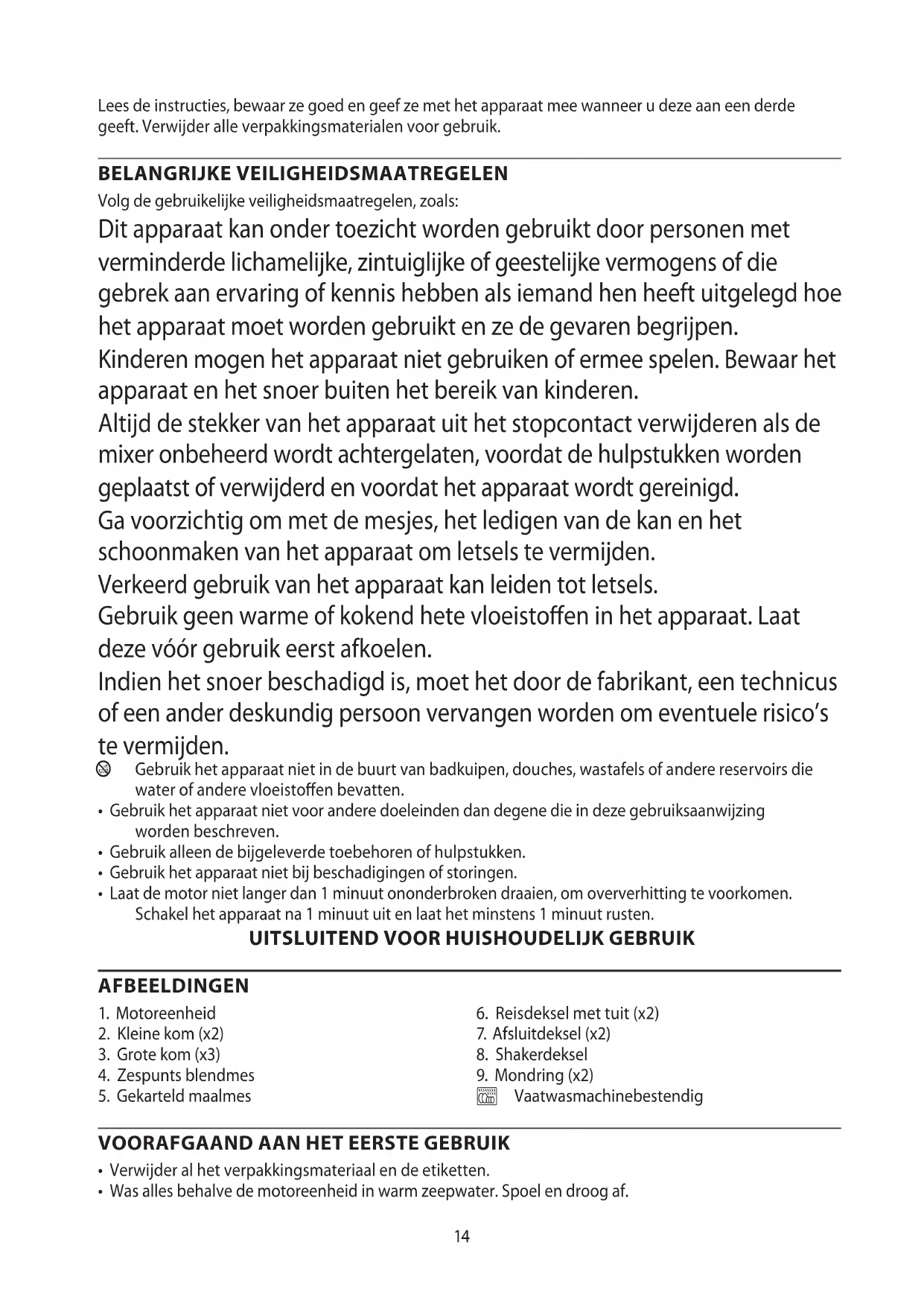 Lees de instructies, bewaar ze goed en geef ze met het apparaat mee wanneer u deze aan een derde geeft. Verwijder alle verpakkingsmaterialen voor gebruik.

BELANGRIJKE VEILIGHEIDSMAATREGELEN
Volg de gebruikelijke veiligheidsmaatregelen, zoals:
Dit apparaat kan onder toezicht worden gebruikt door personen met verminderde lichamelijke, zintuiglijke of geestelijke vermogens of die gebrek aan ervaring of kennis hebben als iemand hen heeft uitgelegd hoe het apparaat moet worden gebruikt en ze de gevaren begrijpen.
Kinderen mogen het apparaat niet gebruiken of ermee spelen. Bewaar het apparaat en het snoer buiten het bereik van kinderen.
Altijd de stekker van het apparaat uit het stopcontact verwijderen als de mixer onbeheerd wordt achtergelaten, voordat de hulpstukken worden geplaatst of verwijderd en voordat het apparaat wordt gereinigd.
Ga voorzichtig om met de mesjes, het ledigen van de kan en het schoonmaken van het apparaat om letsels te vermijden.
Verkeerd gebruik van het apparaat kan leiden tot letsels.
Gebruik geen warme of kokend hete vloeistoffen in het apparaat. Laat deze vóór gebruik eerst afkoelen.
Indien het snoer beschadigd is, moet het door de fabrikant, een technicus of een ander deskundig persoon vervangen worden om eventuele risico's te vermijden.
Gebruik het apparaat niet in de buurt van badkuipen, douches, wastafels of andere reservoirs die water of andere vloeistoffen bevatten.
• Gebruik het apparaat niet voor andere doeleinden dan degene die in deze gebruiksaanwijzing worden beschreven.
• Gebruik alleen de bijgeleverde toebehoren of hulpstukken.
• Gebruik het apparaat niet bij beschadigingen of storingen.
• Laat de motor niet langer dan 1 minuut ononderbroken draaien, om oververhitting te voorkomen. Schakel het apparaat na 1 minuut uit en laat het minstens 1 minuut rusten.
UITSLUITEND VOOR HUISHOUDELIJK GEBRUIK

AFBEELDINGEN
1. Motoreenheid
2. Kleine kom (x2)
3. Grote kom (x3)
4. Zespunts blendmes
5. Gekarteld maalmes
6. Reisdeksel met tuit (x2)
7. Afsluitdeksel (x2)
8. Shakerdeksel
9. Mondring (x2)
Vaatwasmachinebestendig

VOORAFGAAND AAN HET EERSTE GEBRUIK
• Verwijder al het verpakkingsmateriaal en de etiketten.
• Was alles behalve de motoreenheid in warm zeepwater. Spoel en droog af.

14